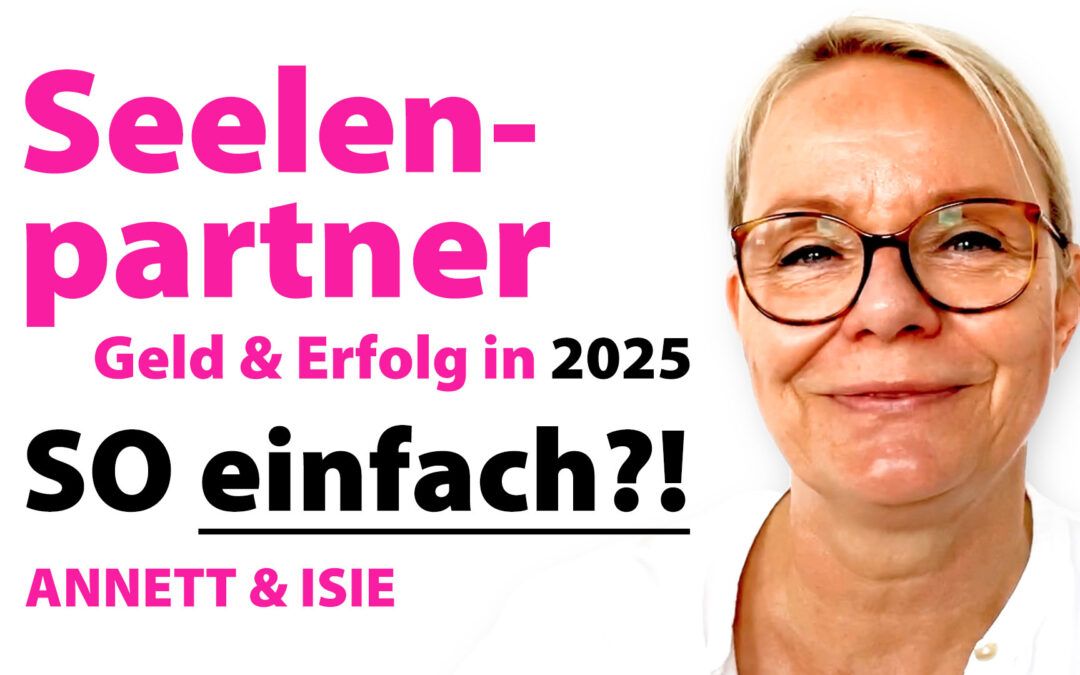 Seelenpartner

Geld & Erfolg in 2025

SO einfach?!

ANNETT & ISIE